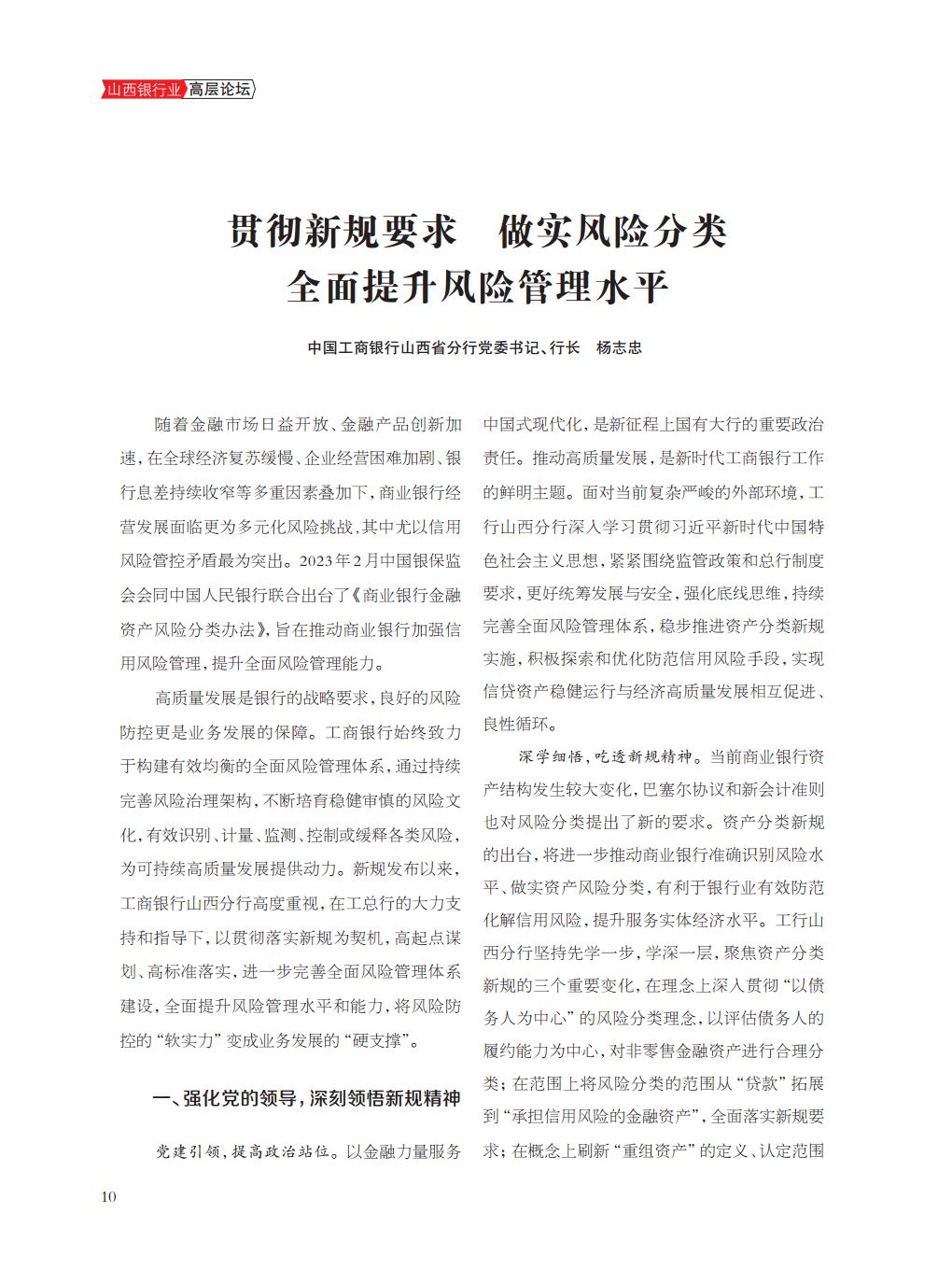 山西银行业 高层论坛

贯彻新规要求　做实风险分类
全面提升风险管理水平

中国工商银行山西省分行党委书记、行长　杨志忠

随着金融市场日益开放、金融产品创新加速，在全球经济复苏缓慢、企业经营困难加剧、银行息差持续收窄等多重因素叠加下，商业银行经营发展面临更为多元化风险挑战，其中尤以信用风险管控矛盾最为突出。2023年2月中国银保监会会同中国人民银行联合出台了《商业银行金融资产风险分类办法》，旨在推动商业银行加强信用风险管理，提升全面风险管理能力。

高质量发展是银行的战略要求，良好的风险防控更是业务发展的保障。工商银行始终致力于构建有效均衡的全面风险管理体系，通过持续完善风险治理架构，不断培育稳健审慎的风险文化，有效识别、计量、监测、控制或缓释各类风险，为可持续高质量发展提供动力。新规发布以来，工商银行山西分行高度重视，在工总行的大力支持和指导下，以贯彻落实新规为契机，高起点谋划、高标准落实，进一步完善全面风险管理体系建设，全面提升风险管理水平和能力，将风险防控的“软实力”变成业务发展的“硬支撑”。

一、强化党的领导，深刻领悟新规精神

党建引领，提高政治站位。以金融力量服务中国式现代化，是新征程上国有大行的重要政治责任。推动高质量发展，是新时代工商银行工作的鲜明主题。面对当前复杂严峻的外部环境，工行山西分行深入学习贯彻习近平新时代中国特色社会主义思想，紧紧围绕监管政策和总行制度要求，更好统筹发展与安全，强化底线思维，持续完善全面风险管理体系，稳步推进资产分类新规实施，积极探索和优化防范信用风险手段，实现信贷资产稳健运行与经济高质量发展相互促进、良性循环。

深学细悟，吃透新规精神。当前商业银行资产结构发生较大变化，巴塞尔协议和新会计准则也对风险分类提出了新的要求。资产分类新规的出台，将进一步推动商业银行准确识别风险水平、做实资产风险分类，有利于银行业有效防范化解信用风险，提升服务实体经济水平。工行山西分行坚持先学一步，学深一层，聚焦资产分类新规的三个重要变化，在理念上深入贯彻“以债务人为中心”的风险分类理念，以评估债务人的履约能力为中心，对非零售金融资产进行合理分类；在范围上将风险分类的范围从“贷款”拓展到“承担信用风险的金融资产”，全面落实新规要求；在概念上刷新“重组资产”的定义、认定范围

10